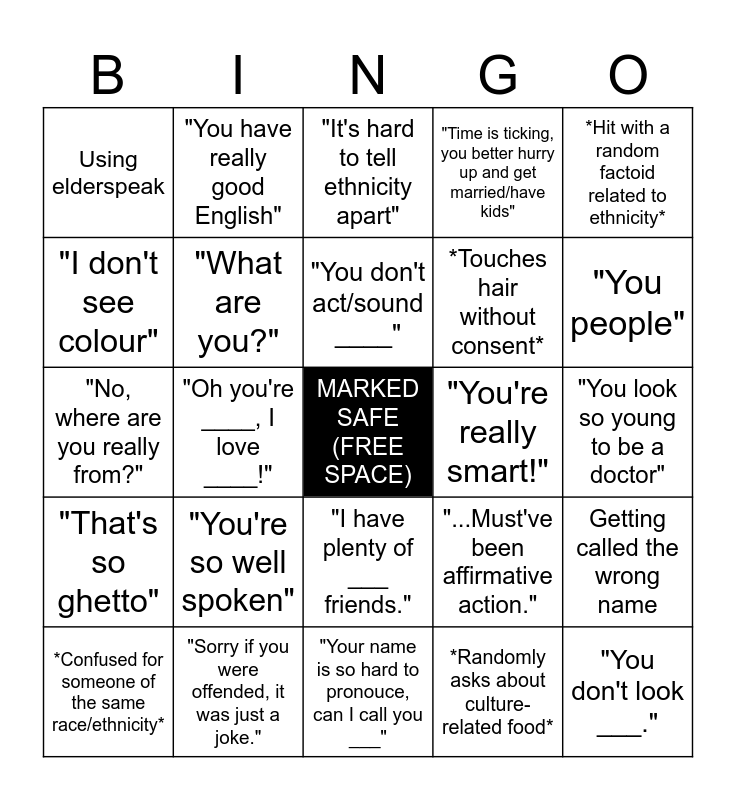 | B | I | N | G | O |
|---|---|---|---|---|
| Using elderspeak | "You have really good English" | "It's hard to tell ethnicity apart" | "Time is ticking, you better hurry up and get married/have kids" | *Hit with a random factoid related to ethnicity* |
| "I don't see colour" | "What are you?" | "You don't act/sound ____" | *Touches hair without consent* | "You people" |
| "No, where are you really from?" | "Oh you're ____, I love ____!" | MARKED SAFE (FREE SPACE) | "You're really smart!" | "You look so young to be a doctor" |
| "That's so ghetto" | "You're so well spoken" | "I have plenty of ____ friends." | "...Must've been affirmative action." | Getting called the wrong name |
| *Confused for someone of the same race/ethnicity* | "Sorry if you were offended, it was just a joke." | "Your name is so hard to pronouce, can I call you ____" | *Randomly asks about culture-related food* | "You don't look ____." |